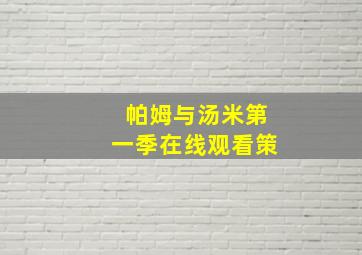 帕姆与汤米第一季在线观看策